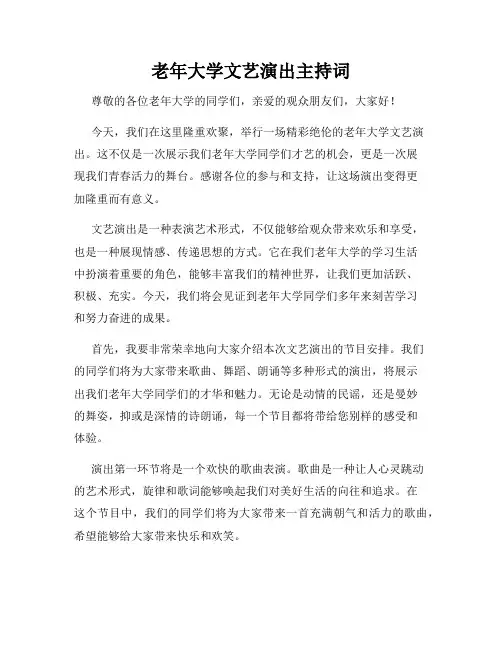 老年大学文艺演出主持词

尊敬的各位老年大学的同学们，亲爱的观众朋友们，大家好！

今天，我们在这里隆重欢聚，举行一场精彩绝伦的老年大学文艺演出。这不仅是一次展示我们老年大学同学们才艺的机会，更是一次展现我们青春活力的舞台。感谢各位的参与和支持，让这场演出变得更加隆重而有意义。

文艺演出是一种表演艺术形式，不仅能够给观众带来欢乐和享受，也是一种展现情感、传递思想的方式。它在我们老年大学的学习生活中扮演着重要的角色，能够丰富我们的精神世界，让我们更加活跃、积极、充实。今天，我们将会见证到老年大学同学们多年来刻苦学习和努力奋进的成果。

首先，我要非常荣幸地向大家介绍本次文艺演出的节目安排。我们的同学们将为大家带来歌曲、舞蹈、朗诵等多种形式的演出，将展示出我们老年大学同学们的才华和魅力。无论是动情的民谣，还是曼妙的舞姿，抑或是深情的诗朗诵，每一个节目都将带给您别样的感受和体验。

演出第一环节将是一个欢快的歌曲表演。歌曲是一种让人心灵跳动的艺术形式，旋律和歌词能够唤起我们对美好生活的向往和追求。在这个节目中，我们的同学们将为大家带来一首充满朝气和活力的歌曲，希望能够给大家带来快乐和欢笑。